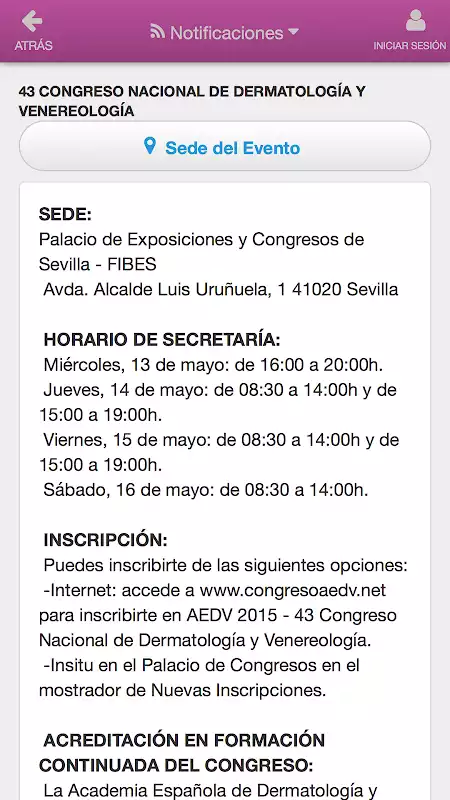 ATRÁS

Notificaciones

INICIAR SESIÓN

43 CONGRESO NACIONAL DE DERMATOLOGÍA Y VENEREOLOGÍA

Sede del Evento

SEDE:
Palacio de Exposiciones y Congresos de Sevilla - FIBES
Avda. Alcalde Luis Uruñuela, 1 41020 Sevilla

HORARIO DE SECRETARÍA:
Miércoles, 13 de mayo: de 16:00 a 20:00h.
Jueves, 14 de mayo: de 08:30 a 14:00h y de 15:00 a 19:00h.
Viernes, 15 de mayo: de 08:30 a 14:00h y de 15:00 a 19:00h.
Sábado, 16 de mayo: de 08:30 a 14:00h.

INSCRIPCIÓN:
Puedes inscribirte de las siguientes opciones:
-Internet: accede a www.congresoaedv.net para inscribirte en AEDV 2015 - 43 Congreso Nacional de Dermatología y Venereología.
-Insitu en el Palacio de Congresos en el mostrador de Nuevas Inscripciones.

ACREDITACIÓN EN FORMACIÓN CONTINUADA DEL CONGRESO:
La Academia Española de Dermatología y